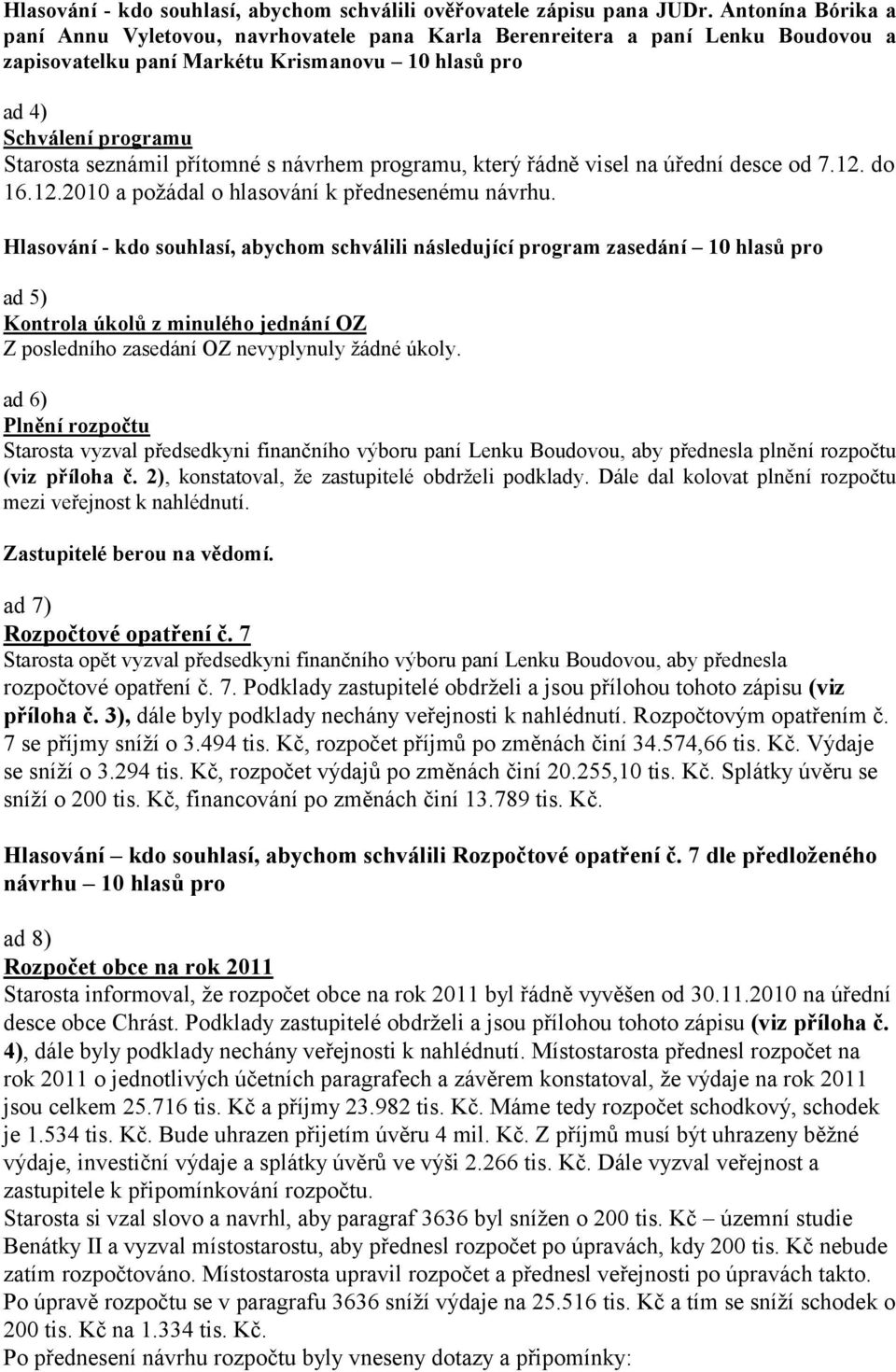 Hlasování - kdo souhlasí, abychom schválili ověřovatele zápisu pana JUDr. Antonína Bórika a paní Annu Vyletovou, navrhovatele pana Karla Berenreitera a paní Lenku Boudovou a zapisovatelku paní Markétu Krismanovu – 10 hlasů pro

ad 4)
Schválení programu
Starosta seznámil přítomné s návrhem programu, který řádně visel na úřední desce od 7.12. do 16.12.2010 a požádal o hlasování k přednesenému návrhu.

Hlasování - kdo souhlasí, abychom schválili následující program zasedání – 10 hlasů pro

ad 5)
Kontrola úkolů z minulého jednání OZ
Z posledního zasedání OZ nevyplynuly žádné úkoly.

ad 6)
Plnění rozpočtu
Starosta vyzval předsedkyni finančního výboru paní Lenku Boudovou, aby přednesla plnění rozpočtu (viz příloha č. 2), konstatoval, že zastupitelé obdrželi podklady. Dále dal kolovat plnění rozpočtu mezi veřejnost k nahlédnutí.

Zastupitelé berou na vědomí.

ad 7)
Rozpočtové opatření č. 7
Starosta opět vyzval předsedkyni finančního výboru paní Lenku Boudovou, aby přednesla rozpočtové opatření č. 7. Podklady zastupitelé obdrželi a jsou přílohou tohoto zápisu (viz příloha č. 3), dále byly podklady nechány veřejnosti k nahlédnutí. Rozpočtovým opatřením č. 7 se příjmy sníží o 3.494 tis. Kč, rozpočet příjmů po změnách činí 34.574,66 tis. Kč. Výdaje se sníží o 3.294 tis. Kč, rozpočet výdajů po změnách činí 20.255,10 tis. Kč. Splátky úvěru se sníží o 200 tis. Kč, financování po změnách činí 13.789 tis. Kč.

Hlasování – kdo souhlasí, abychom schválili Rozpočtové opatření č. 7 dle předloženého návrhu – 10 hlasů pro

ad 8)
Rozpočet obce na rok 2011
Starosta informoval, že rozpočet obce na rok 2011 byl řádně vyvěšen od 30.11.2010 na úřední desce obce Chrást. Podklady zastupitelé obdrželi a jsou přílohou tohoto zápisu (viz příloha č. 4), dále byly podklady nechány veřejnosti k nahlédnutí. Místostarosta přednesl rozpočet na rok 2011 o jednotlivých účetních paragrafech a závěrem konstatoval, že výdaje na rok 2011 jsou celkem 25.716 tis. Kč a příjmy 23.982 tis. Kč. Máme tedy rozpočet schodkový, schodek je 1.534 tis. Kč. Bude uhrazen přijetím úvěru 4 mil. Kč. Z příjmů musí být uhrazeny běžné výdaje, investiční výdaje a splátky úvěrů ve výši 2.266 tis. Kč. Dále vyzval veřejnost a zastupitele k připomínkování rozpočtu.
Starosta si vzal slovo a navrhl, aby paragraf 3636 byl snížen o 200 tis. Kč – územní studie Benátky II a vyzval místostarostu, aby přednesl rozpočet po úpravách, kdy 200 tis. Kč nebude zatím rozpočtováno. Místostarosta upravil rozpočet a přednesl veřejnosti po úpravách takto. Po úpravě rozpočtu se v paragrafu 3636 sníží výdaje na 25.516 tis. Kč a tím se sníží schodek o 200 tis. Kč na 1.334 tis. Kč.
Po přednesení návrhu rozpočtu byly vneseny dotazy a připomínky: